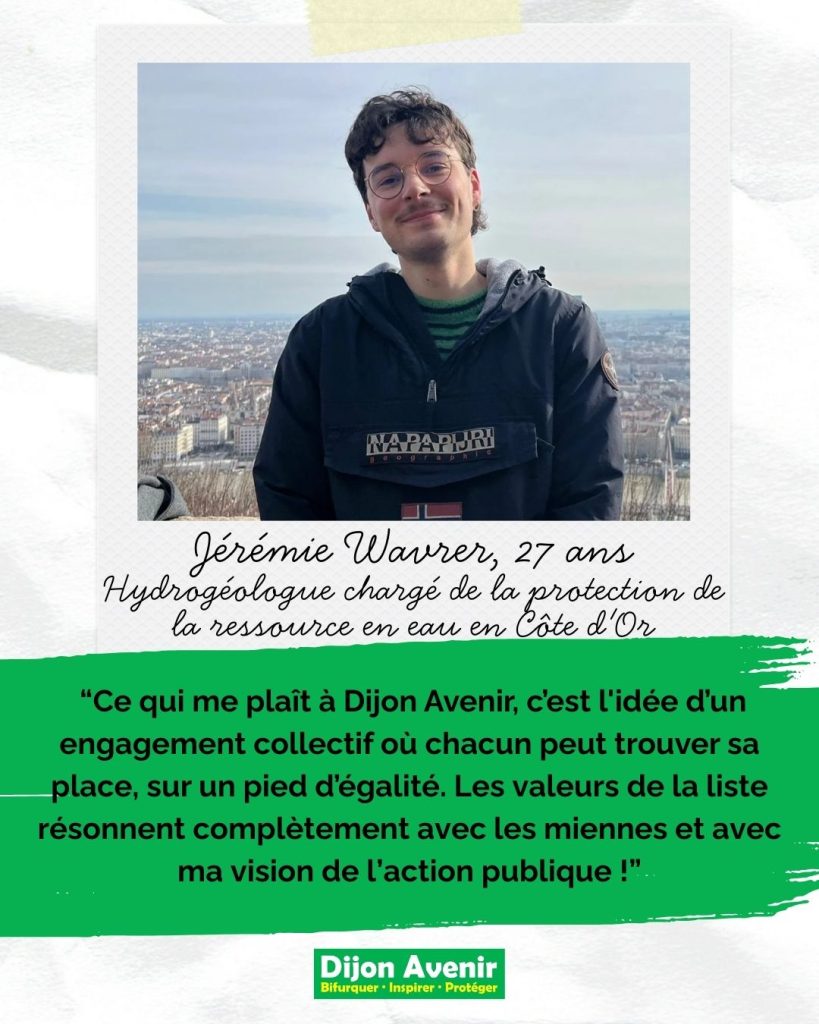 Jérémie Wavrer, 27 ans
Hydrogéologue chargé de la protection de la ressource en eau en Côte d'Or

"Ce qui me plaît à Dijon Avenir, c'est l'idée d'un engagement collectif où chacun peut trouver sa place, sur un pied d'égalité. Les valeurs de la liste résonnent complètement avec les miennes et avec ma vision de l'action publique !"

Dijon Avenir
Bifurquer • Inspirer • Protéger